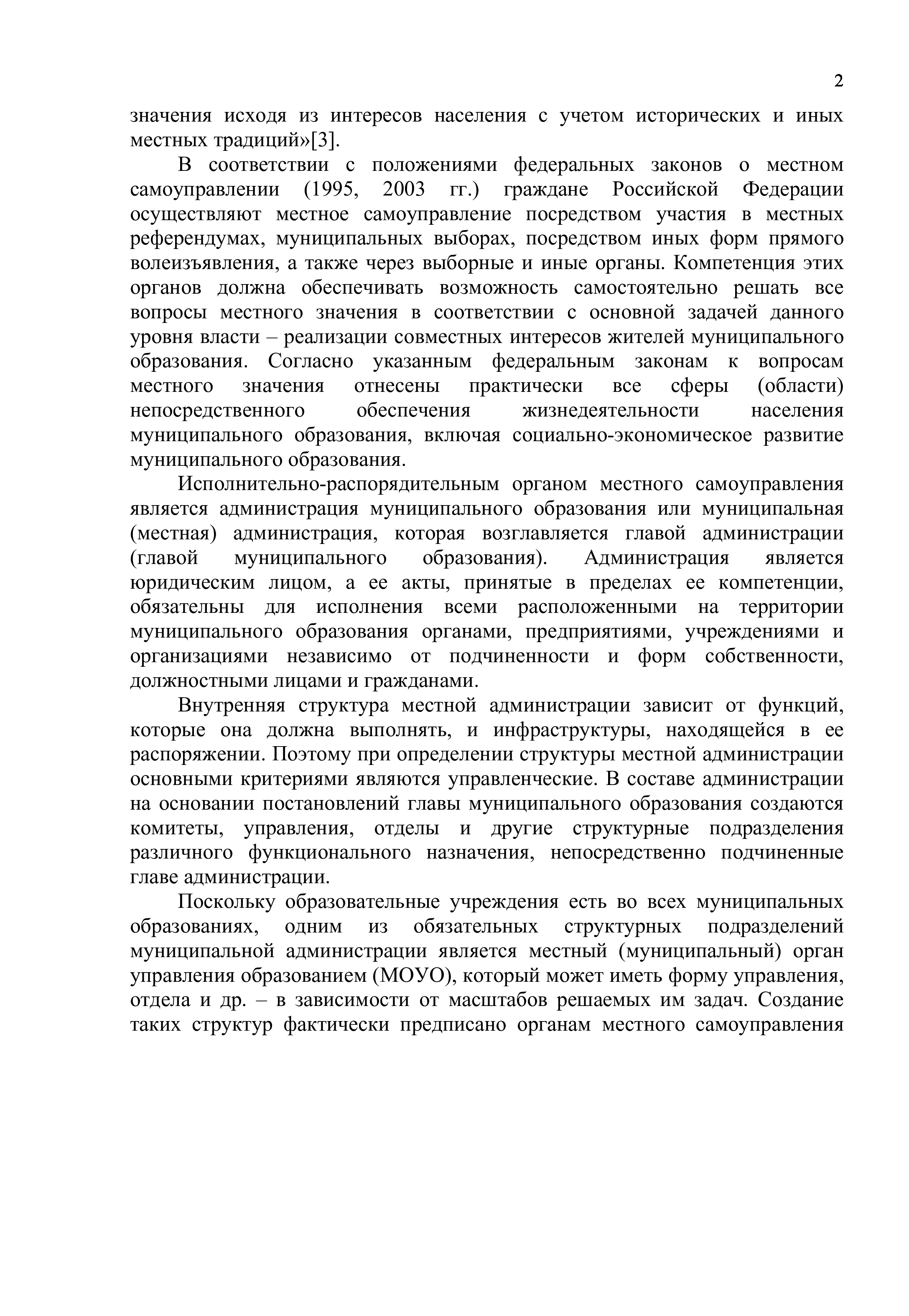 2

значения исходя из интересов населения с учетом исторических и иных местных традиций»[3].

В соответствии с положениями федеральных законов о местном самоуправлении (1995, 2003 гг.) граждане Российской Федерации осуществляют местное самоуправление посредством участия в местных референдумах, муниципальных выборах, посредством иных форм прямого волеизъявления, а также через выборные и иные органы. Компетенция этих органов должна обеспечивать возможность самостоятельно решать все вопросы местного значения в соответствии с основной задачей данного уровня власти – реализации совместных интересов жителей муниципального образования. Согласно указанным федеральным законам к вопросам местного значения отнесены практически все сферы (области) непосредственного обеспечения жизнедеятельности населения муниципального образования, включая социально-экономическое развитие муниципального образования.

Исполнительно-распорядительным органом местного самоуправления является администрация муниципального образования или муниципальная (местная) администрация, которая возглавляется главой администрации (главой муниципального образования). Администрация является юридическим лицом, а ее акты, принятые в пределах ее компетенции, обязательны для исполнения всеми расположенными на территории муниципального образования органами, предприятиями, учреждениями и организациями независимо от подчиненности и форм собственности, должностными лицами и гражданами.

Внутренняя структура местной администрации зависит от функций, которые она должна выполнять, и инфраструктуры, находящейся в ее распоряжении. Поэтому при определении структуры местной администрации основными критериями являются управленческие. В составе администрации на основании постановлений главы муниципального образования создаются комитеты, управления, отделы и другие структурные подразделения различного функционального назначения, непосредственно подчиненные главе администрации.

Поскольку образовательные учреждения есть во всех муниципальных образованиях, одним из обязательных структурных подразделений муниципальной администрации является местный (муниципальный) орган управления образованием (МОУО), который может иметь форму управления, отдела и др. – в зависимости от масштабов решаемых им задач. Создание таких структур фактически предписано органам местного самоуправления